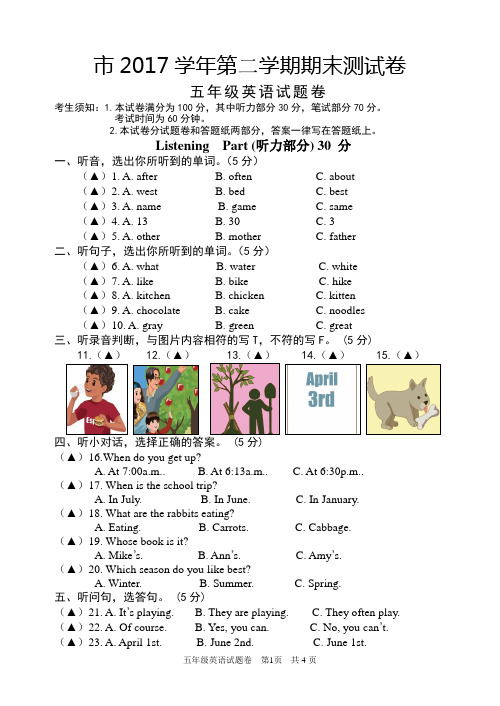 市 2017 学年第二学期期末测试卷

五年级英语试题卷

考生须知：1. 本试卷满分为 100 分，其中听力部分 30 分，笔试部分 70 分。考试时间为 60 分钟。
2. 本试卷分试题卷和答题纸两部分，答案一律写在答题纸上。

Listening Part (听力部分) 30 分

一、听音，选出你所听到的单词。（5 分）
（▲）1. A. after B. often C. about
（▲）2. A. west B. bed C. best
（▲）3. A. name B. game C. same
（▲）4. A. 13 B. 30 C. 3
（▲）5. A. other B. mother C. father

二、听句子，选出你所听到的单词。（5 分）
（▲）6. A. what B. water C. white
（▲）7. A. like B. bike C. hike
（▲）8. A. kitchen B. chicken C. kitten
（▲）9. A. chocolate B. cake C. noodles
（▲）10. A. gray B. green C. great

三、听录音判断，与图片内容相符的写 T，不符的写 F。（5 分）
11.（▲） 12.（▲） 13.（▲） 14.（▲） 15.（▲）

April 3rd

四、听小对话，选择正确的答案。（5 分）
（▲）16.When do you get up?
A. At 7:00a.m.. B. At 6:13a.m.. C. At 6:30p.m..
（▲）17. When is the school trip?
A. In July. B. In June. C. In January.
（▲）18. What are the rabbits eating?
A. Eating. B. Carrots. C. Cabbage.
（▲）19. Whose book is it?
A. Mike's. B. Ann's. C. Amy's.
（▲）20. Which season do you like best?
A. Winter. B. Summer. C. Spring.

五、听问句，选答句。（5 分）
（▲）21. A. It's playing. B. They are playing. C. They often play.
（▲）22. A. Of course. B. Yes, you can. C. No, you can't.
（▲）23. A. April 1st. B. June 2nd. C. June 1st.

五年级英语试题卷 第1页 共 4 页